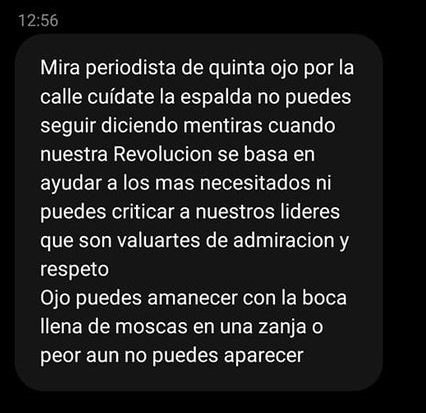 12:56

Mira periodista de quinta ojo por la calle cuídate la espalda no puedes seguir diciendo mentiras cuando nuestra Revolucion se basa en ayudar a los mas necesitados ni puedes criticar a nuestros lideres que son valuartes de admiracion y respeto
Ojo puedes amanecer con la boca llena de moscas en una zanja o peor aun no puedes aparecer